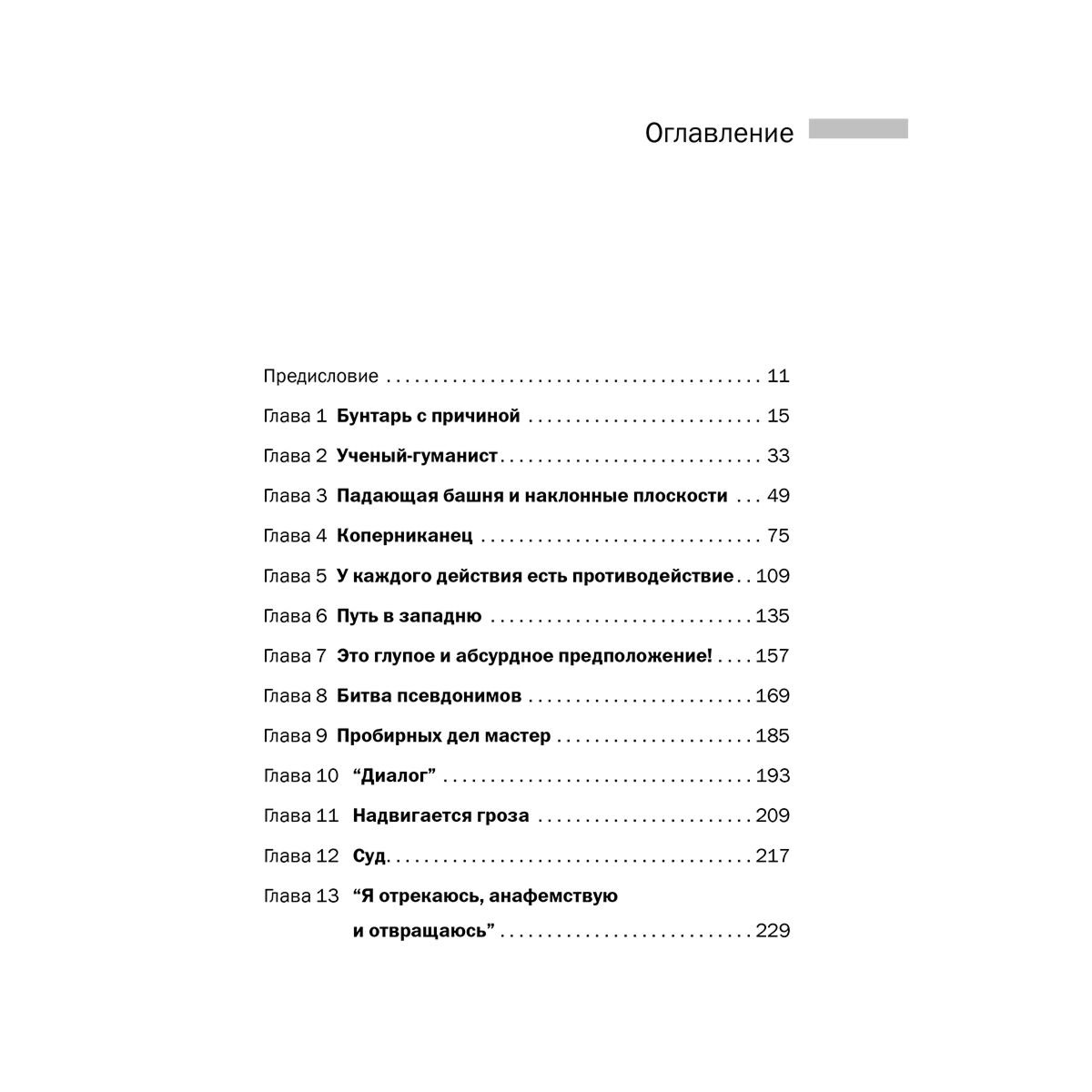 Оглавление

Предисловие 11

Глава 1 Бунтарь с причиной 15

Глава 2 Ученый-гуманист 33

Глава 3 Падающая башня и наклонные плоскости 49

Глава 4 Коперниканец 75

Глава 5 У каждого действия есть противодействие 109

Глава 6 Путь в западню 135

Глава 7 Это глупое и абсурдное предположение! 157

Глава 8 Битва псевдонимов 169

Глава 9 Пробирных дел мастер 185

Глава 10 "Диалог" 193

Глава 11 Надвигается гроза 209

Глава 12 Суд 217

Глава 13 "Я отрекаюсь, анафемствую и отвращаюсь" 229